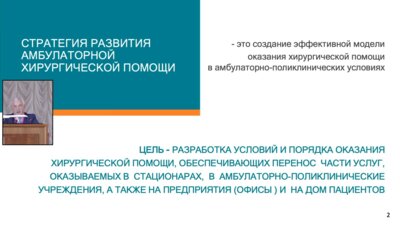 СТРАТЕГИЯ РАЗВИТИЯ АМБУЛАТОРНОЙ ХИРУРГИЧЕСКОЙ ПОМОЩИ

- это создание эффективной модели оказания хирургической помощи в амбулаторно-поликлинических условиях

ЦЕЛЬ - РАЗРАБОТКА УСЛОВИЙ И ПОРЯДКА ОКАЗАНИЯ ХИРУРГИЧЕСКОЙ ПОМОЩИ, ОБЕСПЕЧИВАЮЩИХ ПЕРЕНОС ЧАСТИ УСЛУГ, ОКАЗЫВАЕМЫХ В СТАЦИОНАРАХ, В АМБУЛАТОРНО-ПОЛИКЛИНИЧЕСКИЕ УЧРЕЖДЕНИЯ, А ТАКЖЕ НА ПРЕДПРИЯТИЯ (ОФИСЫ ) И НА ДОМ ПАЦИЕНТОВ

2